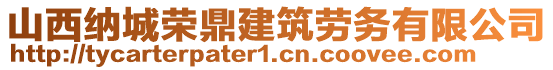 山西纳城荣鼎建筑劳务有限公司
http://tycarterpater1.cn.coovee.com